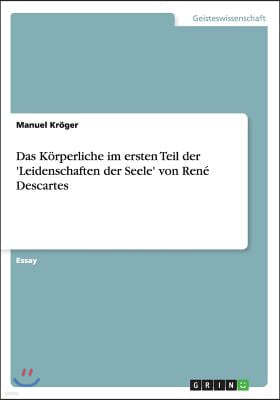 Geisteswissenschaft

Manuel Kröger

Das Körperliche im ersten Teil der 'Leidenschaften der Seele' von René Descartes

Essay

GRIN